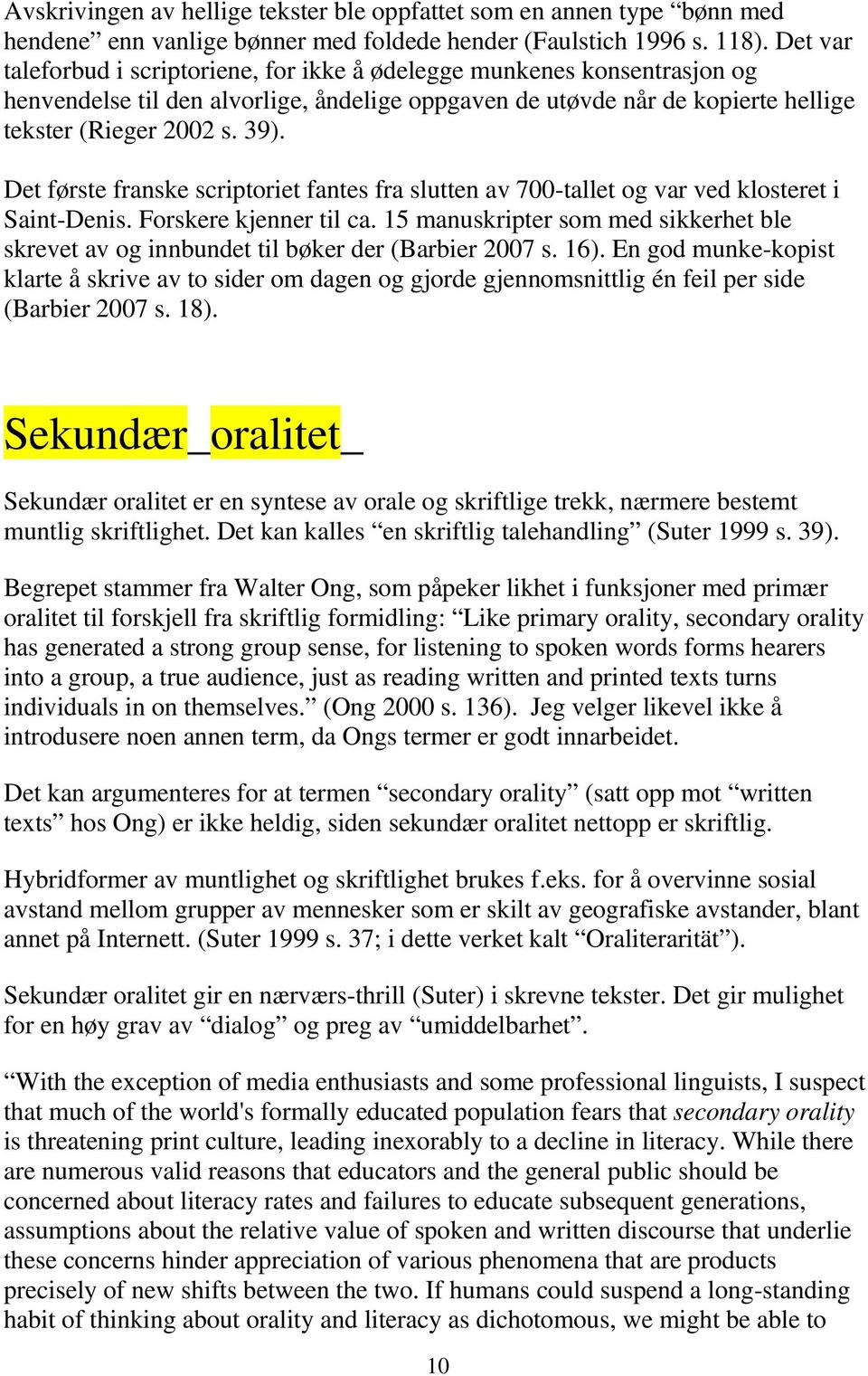 Avskrivingen av hellige tekster ble oppfattet som en annen type “bønn med hendene” enn vanlige bønner med foldede hender (Faulstich 1996 s. 118). Det var taleforbud i scriptoriene, for ikke å ødelegge munkenes konsentrasjon og henvendelse til den alvorlige, åndelige oppgaven de utøvde når de kopierte hellige tekster (Rieger 2002 s. 39).

Det første franske scriptoriet fantes fra slutten av 700-tallet og var ved klosteret i Saint-Denis. Forskere kjenner til ca. 15 manuskripter som med sikkerhet ble skrevet av og innbundet til bøker der (Barbier 2007 s. 16). En god munke-kopist klarte å skrive av to sider om dagen og gjorde gjennomsnittlig én feil per side (Barbier 2007 s. 18).

Sekundær_oralitet_

Sekundær oralitet er en syntese av orale og skriftlige trekk, nærmere bestemt muntlig skriftlighet. Det kan kalles “en skriftlig talehandling” (Suter 1999 s. 39).

Begrepet stammer fra Walter Ong, som påpeker likhet i funksjoner med primær oralitet til forskjell fra skriftlig formidling: “Like primary orality, secondary orality has generated a strong group sense, for listening to spoken words forms hearers into a group, a true audience, just as reading written and printed texts turns individuals in on themselves.” (Ong 2000 s. 136). Jeg velger likevel ikke å introdusere noen annen term, da Ongs termer er godt innarbeidet.

Det kan argumenteres for at termen “secondary orality” (satt opp mot “written texts” hos Ong) er ikke heldig, siden sekundær oralitet nettopp er skriftlig.

Hybridformer av muntlighet og skriftlighet brukes f.eks. for å overvinne sosial avstand mellom grupper av mennesker som er skilt av geografiske avstander, blant annet på Internett. (Suter 1999 s. 37; i dette verket kalt “Oraliterarität”).

Sekundær oralitet gir en nærværs-thrill (Suter) i skrevne tekster. Det gir mulighet for en høy grav av “dialog” og preg av “umiddelbarhet”.

“With the exception of media enthusiasts and some professional linguists, I suspect that much of the world's formally educated population fears that secondary orality is threatening print culture, leading inexorably to a decline in literacy. While there are numerous valid reasons that educators and the general public should be concerned about literacy rates and failures to educate subsequent generations, assumptions about the relative value of spoken and written discourse that underlie these concerns hinder appreciation of various phenomena that are products precisely of new shifts between the two. If humans could suspend a long-standing habit of thinking about orality and literacy as dichotomous, we might be able to

10